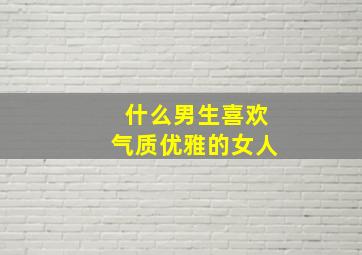 什么男生喜欢
气质优雅的女人